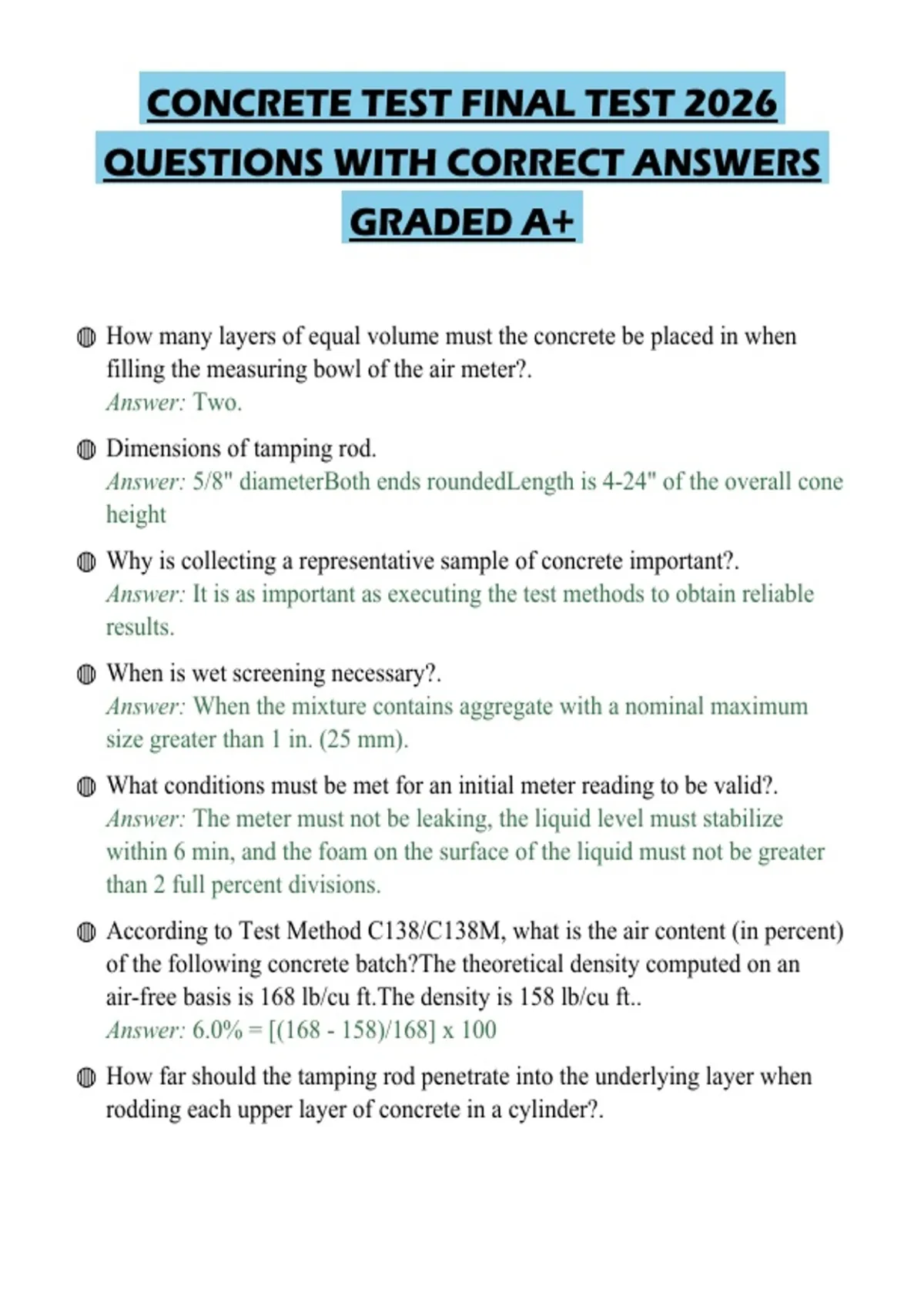 CONCRETE TEST FINAL TEST 2026 QUESTIONS WITH CORRECT ANSWERS GRADED A+

• How many layers of equal volume must the concrete be placed in when filling the measuring bowl of the air meter?.
Answer: Two.

• Dimensions of tamping rod.
Answer: 5/8" diameterBoth ends roundedLength is 4-24" of the overall cone height

• Why is collecting a representative sample of concrete important?.
Answer: It is as important as executing the test methods to obtain reliable results.

• When is wet screening necessary?.
Answer: When the mixture contains aggregate with a nominal maximum size greater than 1 in. (25 mm).

• What conditions must be met for an initial meter reading to be valid?.
Answer: The meter must not be leaking, the liquid level must stabilize within 6 min, and the foam on the surface of the liquid must not be greater than 2 full percent divisions.

• According to Test Method C138/C138M, what is the air content (in percent) of the following concrete batch?The theoretical density computed on an air-free basis is 168 lb/cu ft.The density is 158 lb/cu ft..
Answer: 6.0% = [(168 - 158)/168] x 100

• How far should the tamping rod penetrate into the underlying layer when rodding each upper layer of concrete in a cylinder?.